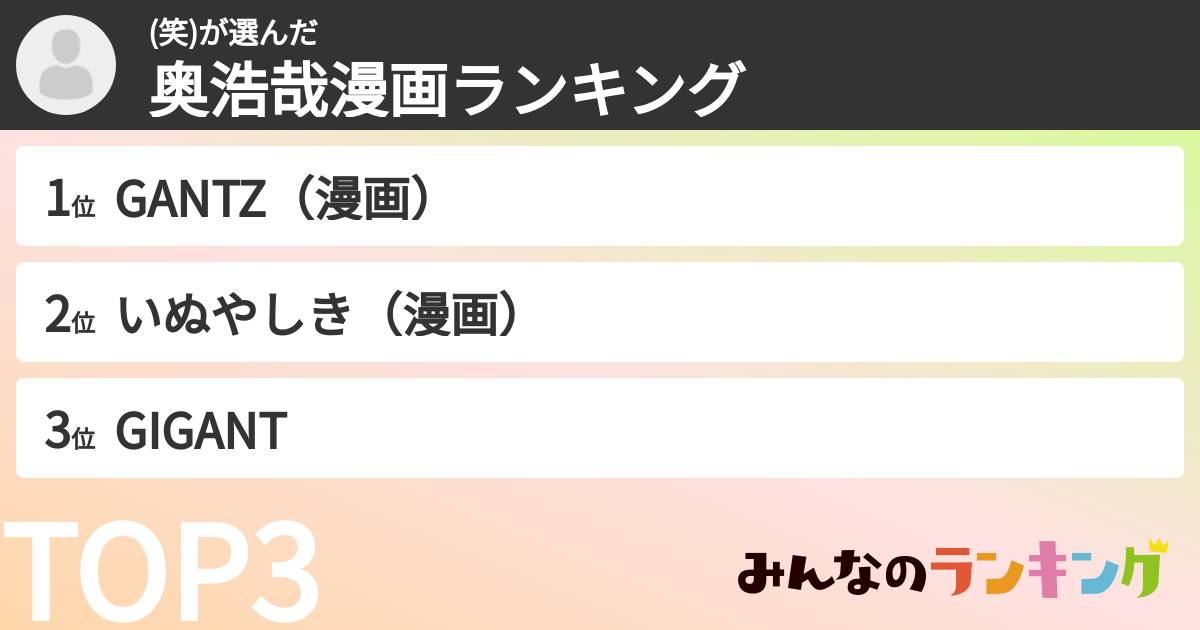 (笑)が選んだ
奥浩哉漫画ランキング

1位 GANTZ（漫画）

2位 いぬやしき（漫画）

3位 GIGANT

TOP3

みんなのランキング